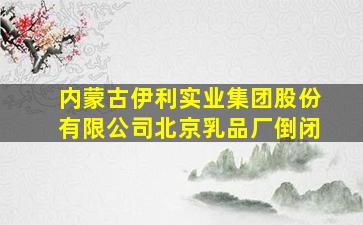 内蒙古伊利实业集团股份有限公司北京乳品厂倒闭